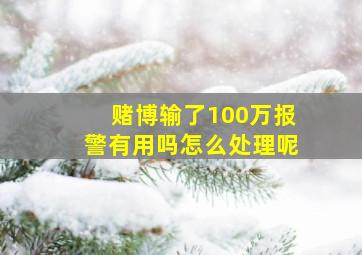 赌博输了100万报警有用吗怎么处理呢